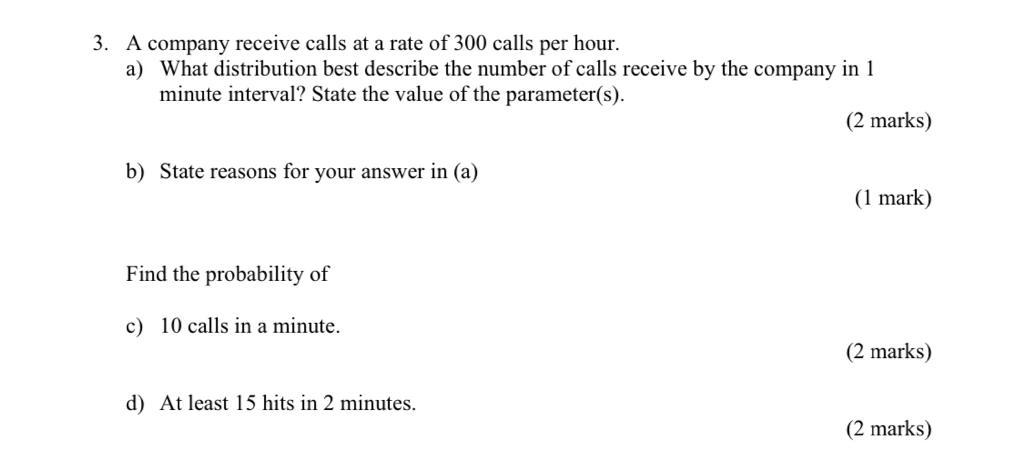 3. A company receive calls at a rate of 300 calls per hour.

a) What distribution best describe the number of calls receive by the company in 1 minute interval? State the value of the parameter(s).

(2 marks)

b) State reasons for your answer in (a)

(1 mark)

Find the probability of

c) 10 calls in a minute.

(2 marks)

d) At least 15 hits in 2 minutes.

(2 marks)